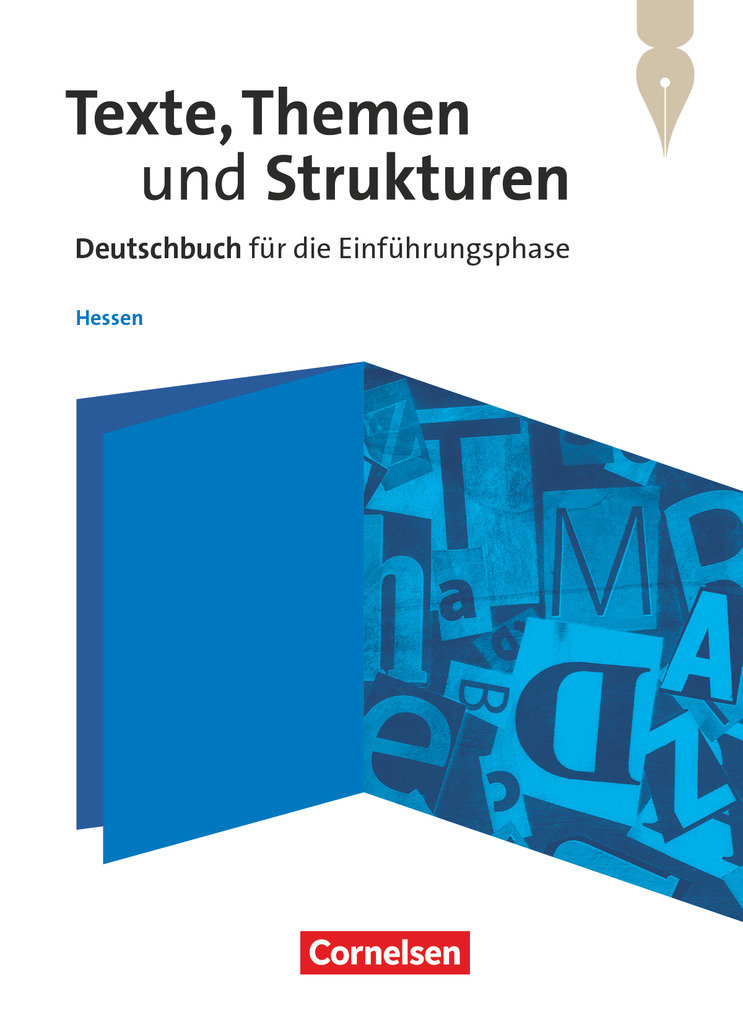 Texte, Themen und Strukturen

Deutschbuch für die Einführungsphase

Hessen

Cornelsen